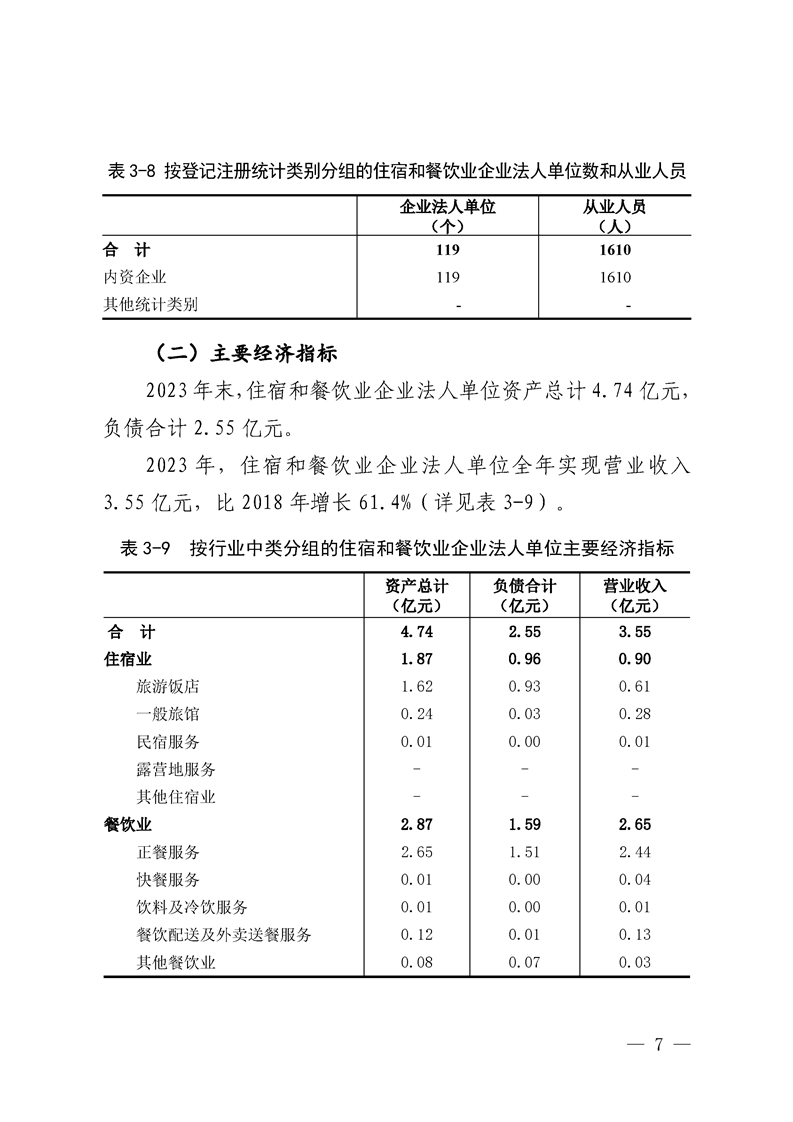 表 3-8 按登记注册统计类别分组的住宿和餐饮业企业法人单位数和从业人员

| | 企业法人单位（个） | 从业人员（人） |
|---|---|---|
| 合　计 | 119 | 1610 |
| 内资企业 | 119 | 1610 |
| 其他统计类别 | - | - |

（二）主要经济指标

2023 年末，住宿和餐饮业企业法人单位资产总计 4.74 亿元，负债合计 2.55 亿元。

2023 年，住宿和餐饮业企业法人单位全年实现营业收入 3.55 亿元，比 2018 年增长 61.4%（详见表 3-9）。

表 3-9　按行业中类分组的住宿和餐饮业企业法人单位主要经济指标

| | 资产总计（亿元） | 负债合计（亿元） | 营业收入（亿元） |
|---|---|---|---|
| 合　计 | 4.74 | 2.55 | 3.55 |
| 住宿业 | 1.87 | 0.96 | 0.90 |
| 旅游饭店 | 1.62 | 0.93 | 0.61 |
| 一般旅馆 | 0.24 | 0.03 | 0.28 |
| 民宿服务 | 0.01 | 0.00 | 0.01 |
| 露营地服务 | - | - | - |
| 其他住宿业 | - | - | - |
| 餐饮业 | 2.87 | 1.59 | 2.65 |
| 正餐服务 | 2.65 | 1.51 | 2.44 |
| 快餐服务 | 0.01 | 0.00 | 0.04 |
| 饮料及冷饮服务 | 0.01 | 0.00 | 0.01 |
| 餐饮配送及外卖送餐服务 | 0.12 | 0.01 | 0.13 |
| 其他餐饮业 | 0.08 | 0.07 | 0.03 |

— 7 —